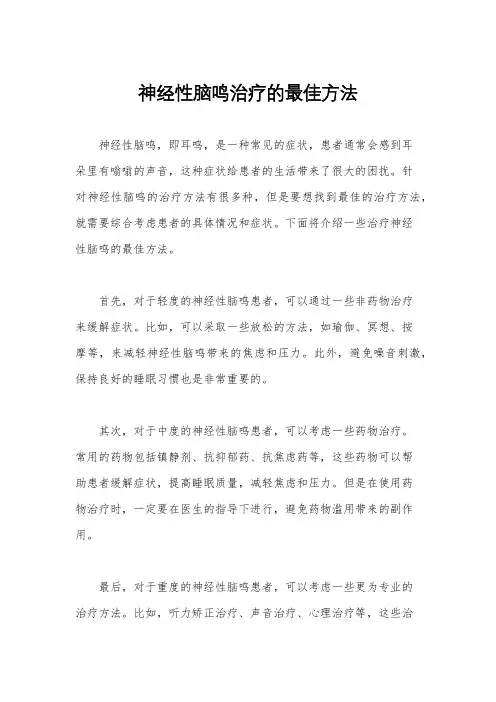 神经性脑鸣治疗的最佳方法

神经性脑鸣，即耳鸣，是一种常见的症状，患者通常会感到耳朵里有嗡嗡的声音，这种症状给患者的生活带来了很大的困扰。针对神经性脑鸣的治疗方法有很多种，但是要想找到最佳的治疗方法，就需要综合考虑患者的具体情况和症状。下面将介绍一些治疗神经性脑鸣的最佳方法。

首先，对于轻度的神经性脑鸣患者，可以通过一些非药物治疗来缓解症状。比如，可以采取一些放松的方法，如瑜伽、冥想、按摩等，来减轻神经性脑鸣带来的焦虑和压力。此外，避免噪音刺激，保持良好的睡眠习惯也是非常重要的。

其次，对于中度的神经性脑鸣患者，可以考虑一些药物治疗。常用的药物包括镇静剂、抗抑郁药、抗焦虑药等，这些药物可以帮助患者缓解症状，提高睡眠质量，减轻焦虑和压力。但是在使用药物治疗时，一定要在医生的指导下进行，避免药物滥用带来的副作用。

最后，对于重度的神经性脑鸣患者，可以考虑一些更为专业的治疗方法。比如，听力矫正治疗、声音治疗、心理治疗等，这些治